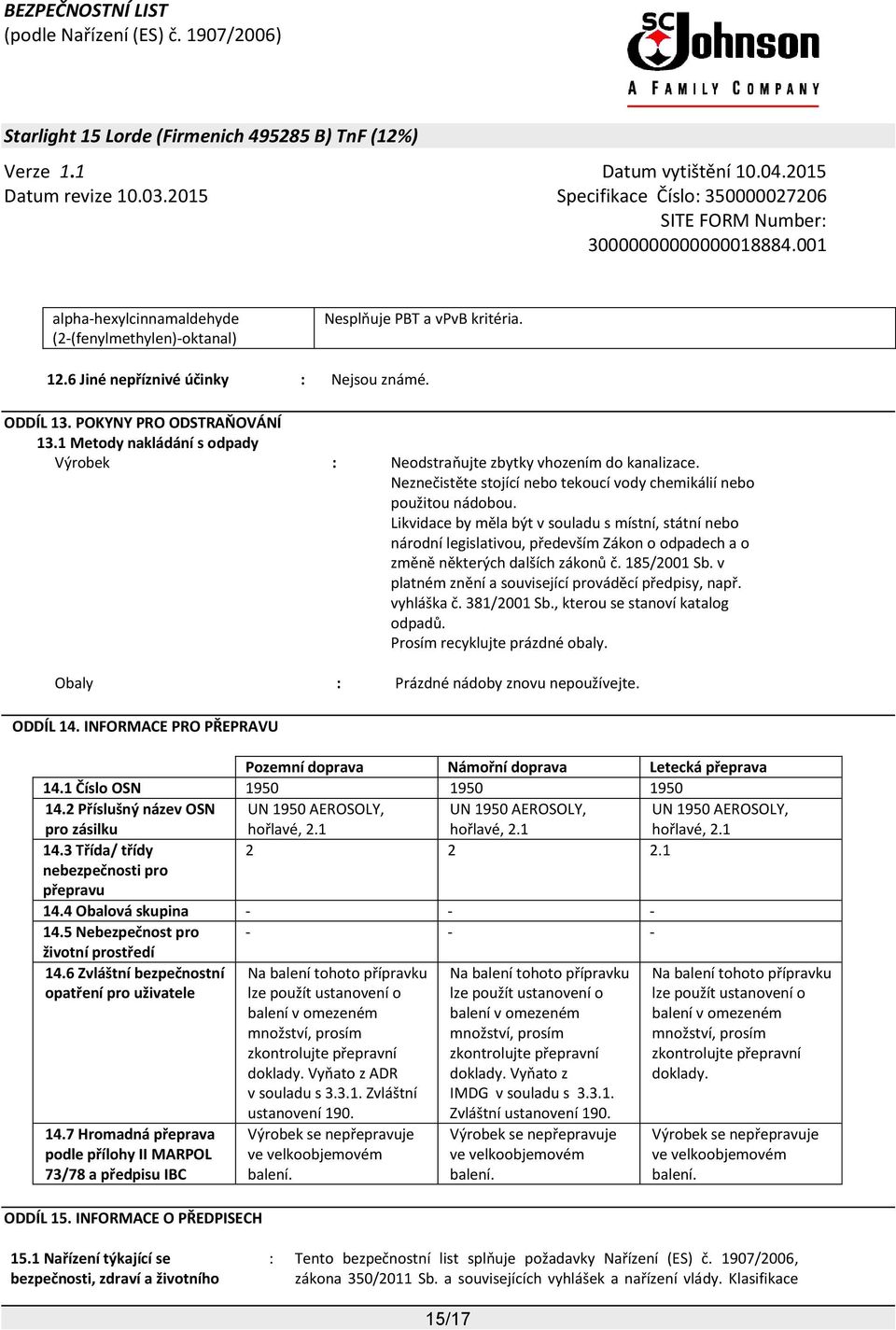 BEZPEČNOSTNÍ LIST
(podle Nařízení (ES) č. 1907/2006)

SC Johnson
A FAMILY COMPANY

Starlight 15 Lorde (Firmenich 495285 B) TnF (12%)

Verze 1.1
Datum revize 10.03.2015

Datum vytištění 10.04.2015
Specifikace Číslo: 350000027206
SITE FORM Number: 30000000000000018884.001

| alpha-hexylcinnamaldehyde (2-(fenylmethylen)-oktanal) | Nesplňuje PBT a vPvB kritéria. |
|---|---|

12.6 Jiné nepříznivé účinky : Nejsou známé.

ODDÍL 13. POKYNY PRO ODSTRAŇOVÁNÍ
13.1 Metody nakládání s odpady
Výrobek : Neodstraňujte zbytky vhozením do kanalizace. Neznečistěte stojící nebo tekoucí vody chemikálií nebo použitou nádobou.
Likvidace by měla být v souladu s místní, státní nebo národní legislativou, především Zákon o odpadech a o změně některých dalších zákonů č. 185/2001 Sb. v platném znění a související prováděcí předpisy, např. vyhláška č. 381/2001 Sb., kterou se stanoví katalog odpadů.
Prosím recyklujte prázdné obaly.

Obaly : Prázdné nádoby znovu nepoužívejte.

ODDÍL 14. INFORMACE PRO PŘEPRAVU

| | Pozemní doprava | Námořní doprava | Letecká přeprava |
|---|---|---|---|
| 14.1 Číslo OSN | 1950 | 1950 | 1950 |
| 14.2 Příslušný název OSN pro zásilku | UN 1950 AEROSOLY, hořlavé, 2.1 | UN 1950 AEROSOLY, hořlavé, 2.1 | UN 1950 AEROSOLY, hořlavé, 2.1 |
| 14.3 Třída/ třídy nebezpečnosti pro přepravu | 2 | 2 | 2.1 |
| 14.4 Obalová skupina | - | - | - |
| 14.5 Nebezpečnost pro životní prostředí | - | - | - |
| 14.6 Zvláštní bezpečnostní opatření pro uživatele | Na balení tohoto přípravku lze použít ustanovení o balení v omezeném množství, prosím zkontrolujte přepravní doklady. Vyňato z ADR v souladu s 3.3.1. Zvláštní ustanovení 190. | Na balení tohoto přípravku lze použít ustanovení o balení v omezeném množství, prosím zkontrolujte přepravní doklady. Vyňato z IMDG v souladu s 3.3.1. Zvláštní ustanovení 190. | Na balení tohoto přípravku lze použít ustanovení o balení v omezeném množství, prosím zkontrolujte přepravní doklady. |
| 14.7 Hromadná přeprava podle přílohy II MARPOL 73/78 a předpisu IBC | Výrobek se nepřepravuje ve velkoobjemovém balení. | Výrobek se nepřepravuje ve velkoobjemovém balení. | Výrobek se nepřepravuje ve velkoobjemovém balení. |

ODDÍL 15. INFORMACE O PŘEDPISECH

15.1 Nařízení týkající se bezpečnosti, zdraví a životního : Tento bezpečnostní list splňuje požadavky Nařízení (ES) č. 1907/2006, zákona 350/2011 Sb. a souvisejících vyhlášek a nařízení vlády. Klasifikace

15/17